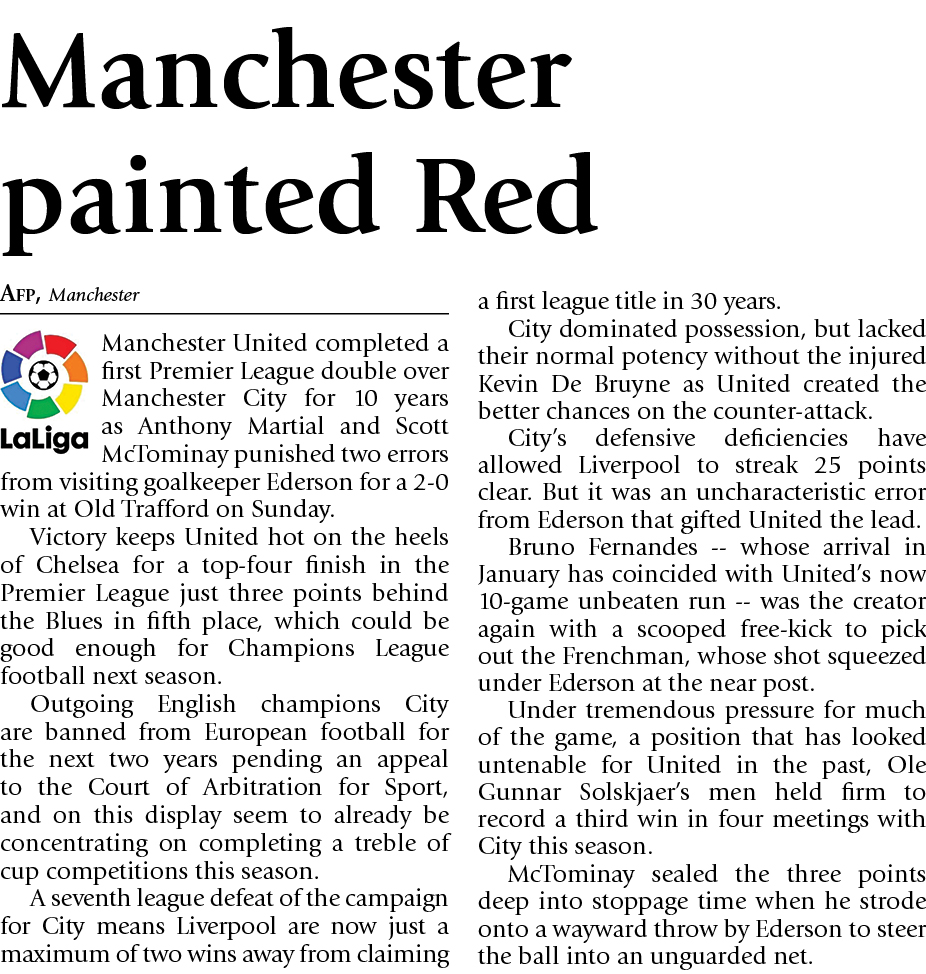 Manchester painted Red

AFP, Manchester

LaLiga

Manchester United completed a first Premier League double over Manchester City for 10 years as Anthony Martial and Scott McTominay punished two errors from visiting goalkeeper Ederson for a 2-0 win at Old Trafford on Sunday.

Victory keeps United hot on the heels of Chelsea for a top-four finish in the Premier League just three points behind the Blues in fifth place, which could be good enough for Champions League football next season.

Outgoing English champions City are banned from European football for the next two years pending an appeal to the Court of Arbitration for Sport, and on this display seem to already be concentrating on completing a treble of cup competitions this season.

A seventh league defeat of the campaign for City means Liverpool are now just a maximum of two wins away from claiming a first league title in 30 years.

City dominated possession, but lacked their normal potency without the injured Kevin De Bruyne as United created the better chances on the counter-attack.

City's defensive deficiencies have allowed Liverpool to streak 25 points clear. But it was an uncharacteristic error from Ederson that gifted United the lead.

Bruno Fernandes -- whose arrival in January has coincided with United's now 10-game unbeaten run -- was the creator again with a scooped free-kick to pick out the Frenchman, whose shot squeezed under Ederson at the near post.

Under tremendous pressure for much of the game, a position that has looked untenable for United in the past, Ole Gunnar Solskjaer's men held firm to record a third win in four meetings with City this season.

McTominay sealed the three points deep into stoppage time when he strode onto a wayward throw by Ederson to steer the ball into an unguarded net.